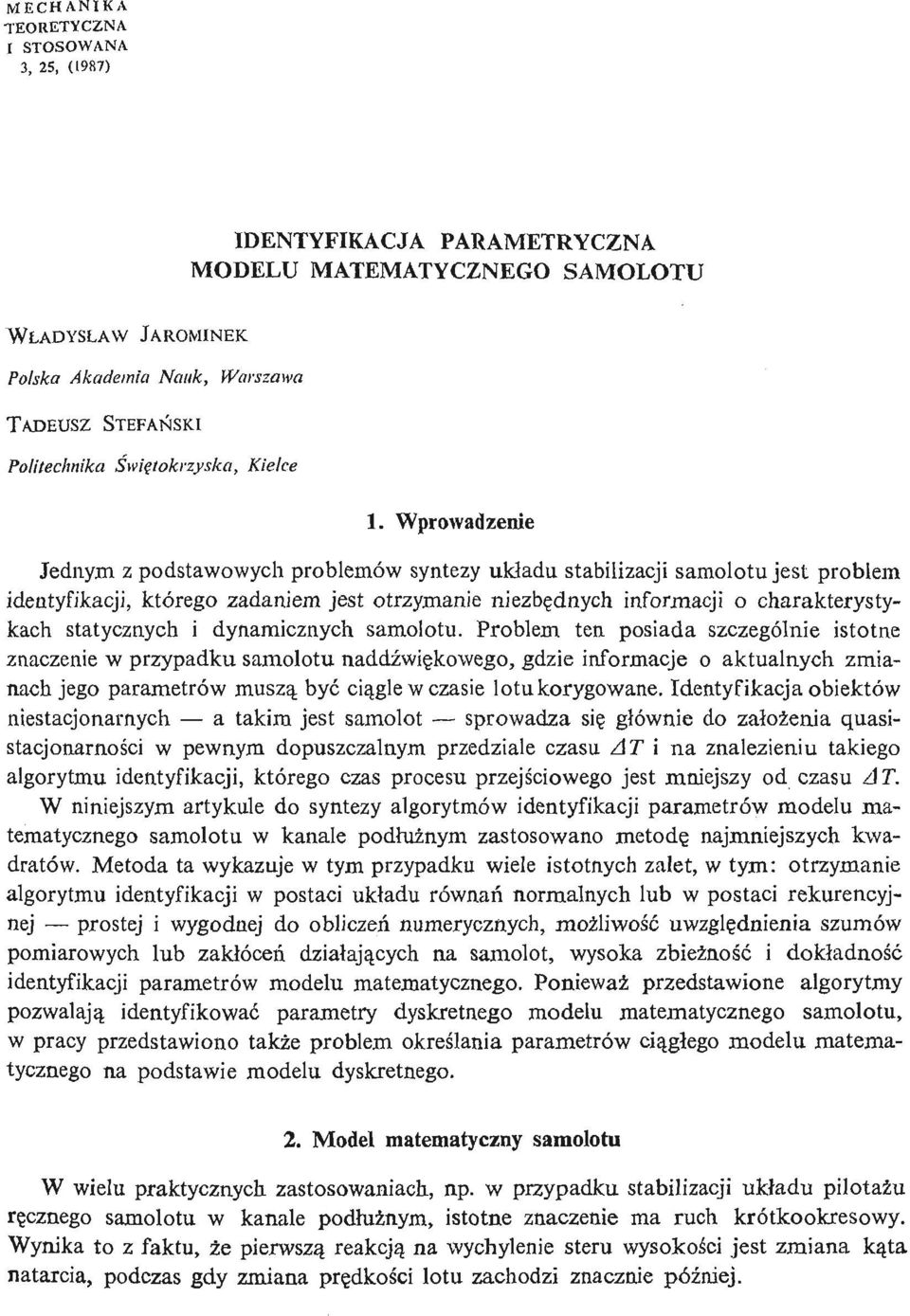 MECHANIKA
TEORETYCZNA
I STOSOWANA
3, 25, (1987)

IDENTYFIKACJA PARAMETRYCZNA
MODELU MATEMATYCZNEGO SAMOLOTU

WŁADYSŁAW JAROMINEK
Polska Akademia Nauk, Warszawa

TADEUSZ STEFAŃSKI
Politechnika Świętokrzyska, Kielce

1. Wprowadzenie

Jednym z podstawowych problemów syntezy układu stabilizacji samolotu jest problem identyfikacji, którego zadaniem jest otrzymanie niezbędnych informacji o charakterystykach statycznych i dynamicznych samolotu. Problem ten posiada szczególnie istotne znaczenie w przypadku samolotu naddźwiękowego, gdzie informacje o aktualnych zmianach jego parametrów muszą być ciągle w czasie lotu korygowane. Identyfikacja obiektów niestacjonarnych — a takim jest samolot — sprowadza się głównie do założenia quasistacjonarności w pewnym dopuszczalnym przedziale czasu $\Delta T$ i na znalezieniu takiego algorytmu identyfikacji, którego czas procesu przejściowego jest mniejszy od czasu $\Delta T$.

W niniejszym artykule do syntezy algorytmów identyfikacji parametrów modelu matematycznego samolotu w kanale podłużnym zastosowano metodę najmniejszych kwadratów. Metoda ta wykazuje w tym przypadku wiele istotnych zalet, w tym: otrzymanie algorytmu identyfikacji w postaci układu równań normalnych lub w postaci rekurencyjnej — prostej i wygodnej do obliczeń numerycznych, możliwość uwzględnienia szumów pomiarowych lub zakłóceń działających na samolot, wysoka zbieżność i dokładność identyfikacji parametrów modelu matematycznego. Ponieważ przedstawione algorytmy pozwalają identyfikować parametry dyskretnego modelu matematycznego samolotu, w pracy przedstawiono także problem określania parametrów ciągłego modelu matematycznego na podstawie modelu dyskretnego.

2. Model matematyczny samolotu

W wielu praktycznych zastosowaniach, np. w przypadku stabilizacji układu pilotażu ręcznego samolotu w kanale podłużnym, istotne znaczenie ma ruch krótkookresowy. Wynika to z faktu, że pierwszą reakcją na wychylenie steru wysokości jest zmiana kąta natarcia, podczas gdy zmiana prędkości lotu zachodzi znacznie później.